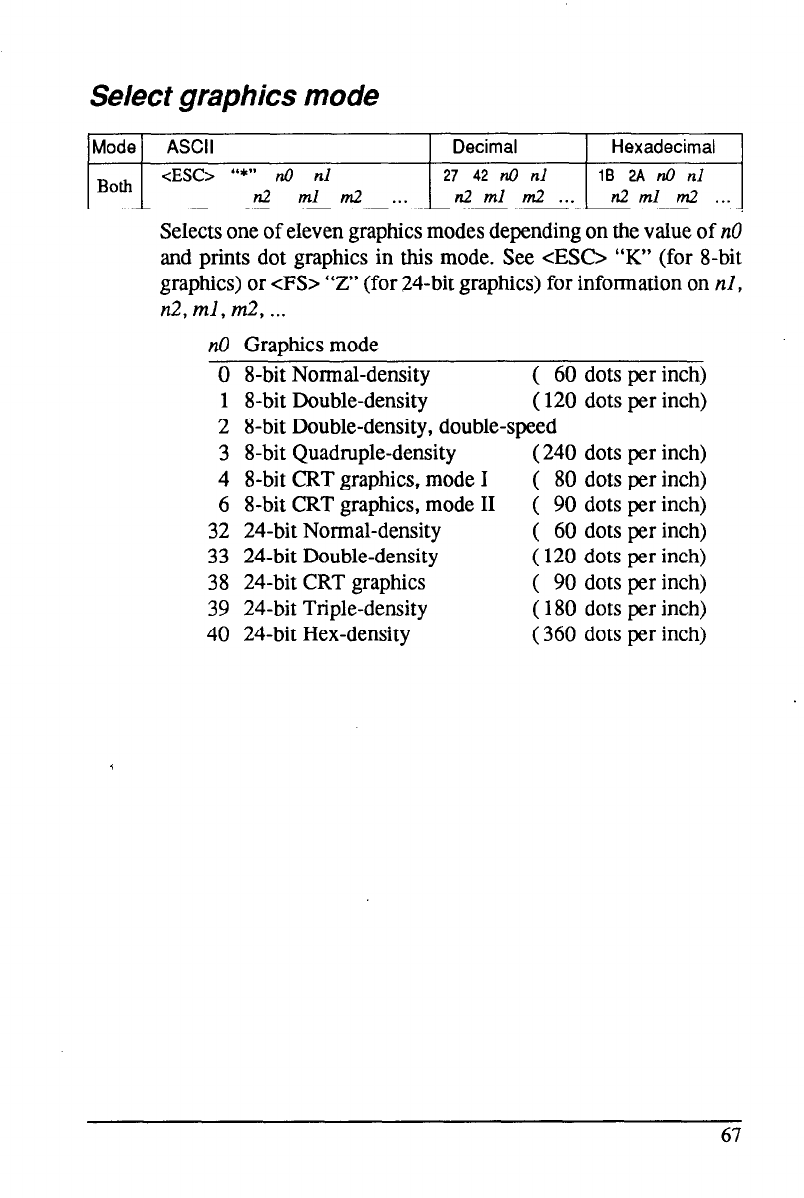 Select graphics mode

| Mode | ASCII | Decimal | Hexadecimal |
|---|---|---|---|
| Both | <ESC> "*" n0 n1 n2 m1 m2 ... | 27 42 n0 n1 n2 m1 m2 ... | 1B 2A n0 n1 n2 m1 m2 ... |

Selects one of eleven graphics modes depending on the value of n0 and prints dot graphics in this mode. See <ESC> "K" (for 8-bit graphics) or <FS> "Z" (for 24-bit graphics) for information on n1, n2, m1, m2, ...

| n0 | Graphics mode | |
|---|---|---|
| 0 | 8-bit Normal-density | ( 60 dots per inch) |
| 1 | 8-bit Double-density | (120 dots per inch) |
| 2 | 8-bit Double-density, double-speed | |
| 3 | 8-bit Quadruple-density | (240 dots per inch) |
| 4 | 8-bit CRT graphics, mode I | ( 80 dots per inch) |
| 6 | 8-bit CRT graphics, mode II | ( 90 dots per inch) |
| 32 | 24-bit Normal-density | ( 60 dots per inch) |
| 33 | 24-bit Double-density | (120 dots per inch) |
| 38 | 24-bit CRT graphics | ( 90 dots per inch) |
| 39 | 24-bit Triple-density | (180 dots per inch) |
| 40 | 24-bit Hex-density | (360 dots per inch) |

67